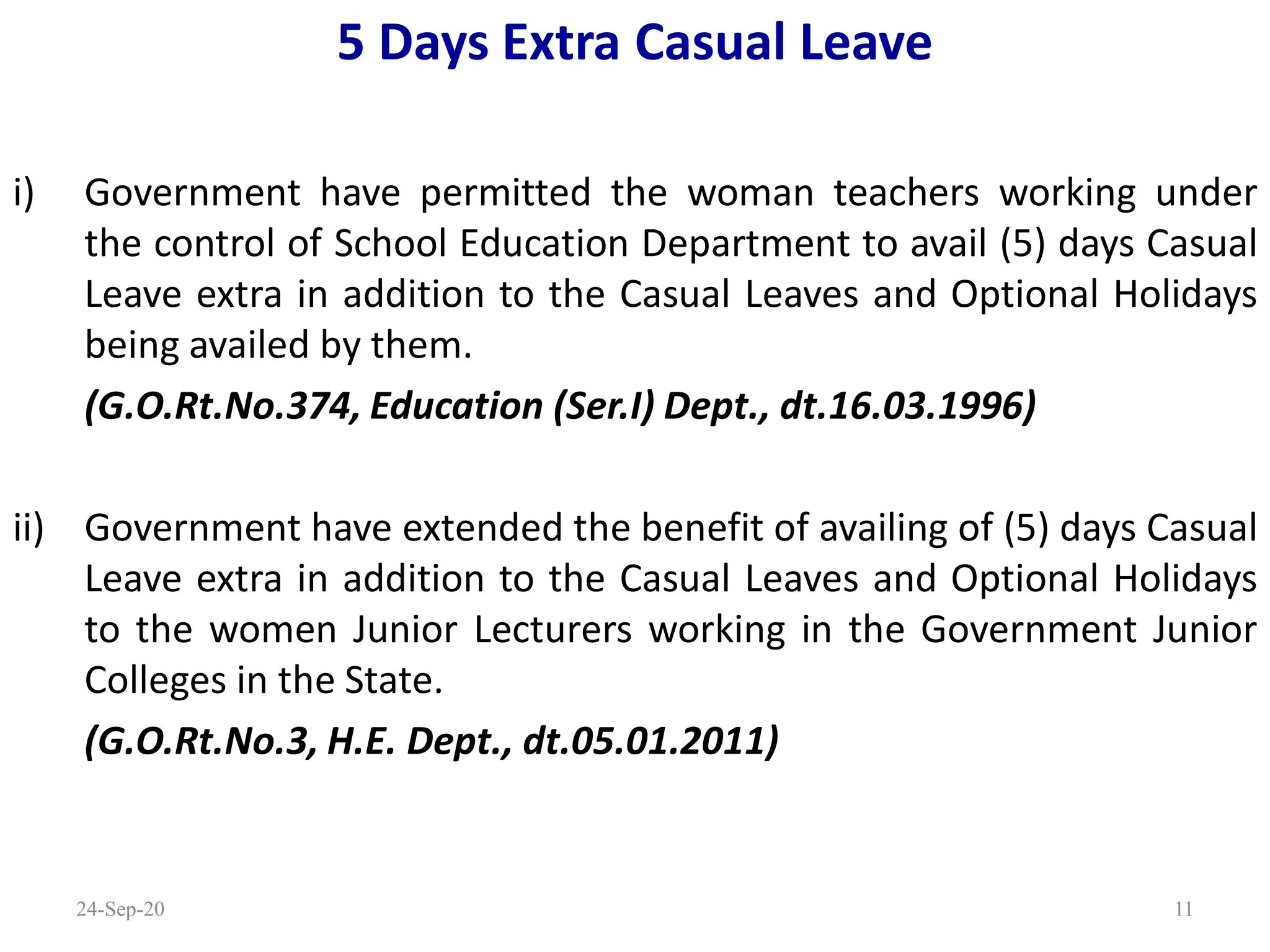 5 Days Extra Casual Leave

i) Government have permitted the woman teachers working under the control of School Education Department to avail (5) days Casual Leave extra in addition to the Casual Leaves and Optional Holidays being availed by them.

(G.O.Rt.No.374, Education (Ser.I) Dept., dt.16.03.1996)

ii) Government have extended the benefit of availing of (5) days Casual Leave extra in addition to the Casual Leaves and Optional Holidays to the women Junior Lecturers working in the Government Junior Colleges in the State.

(G.O.Rt.No.3, H.E. Dept., dt.05.01.2011)

24-Sep-20

11